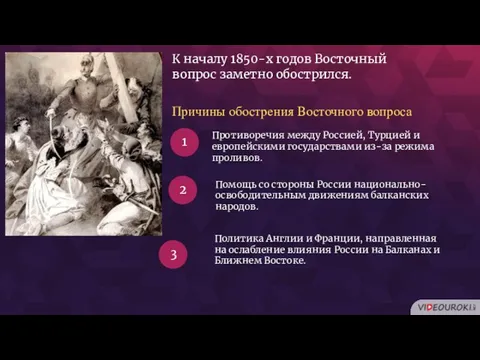 К началу 1850-х годов Восточный вопрос заметно обострился.

Причины обострения Восточного вопроса

1

Противоречия между Россией, Турцией и европейскими государствами из-за режима проливов.

2

Помощь со стороны России национально-освободительным движениям балканских народов.

3

Политика Англии и Франции, направленная на ослабление влияния России на Балканах и Ближнем Востоке.

VIDEOUROKI